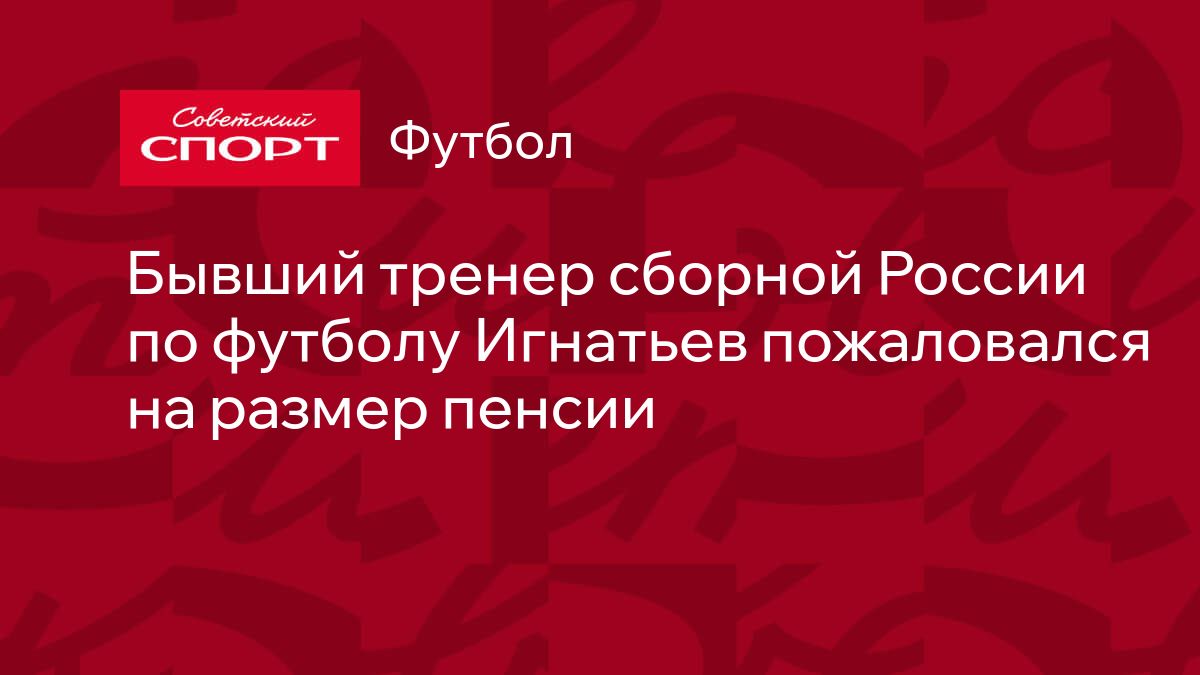 Советский
СПОРТ

Футбол

Бывший тренер сборной России по футболу Игнатьев пожаловался на размер пенсии